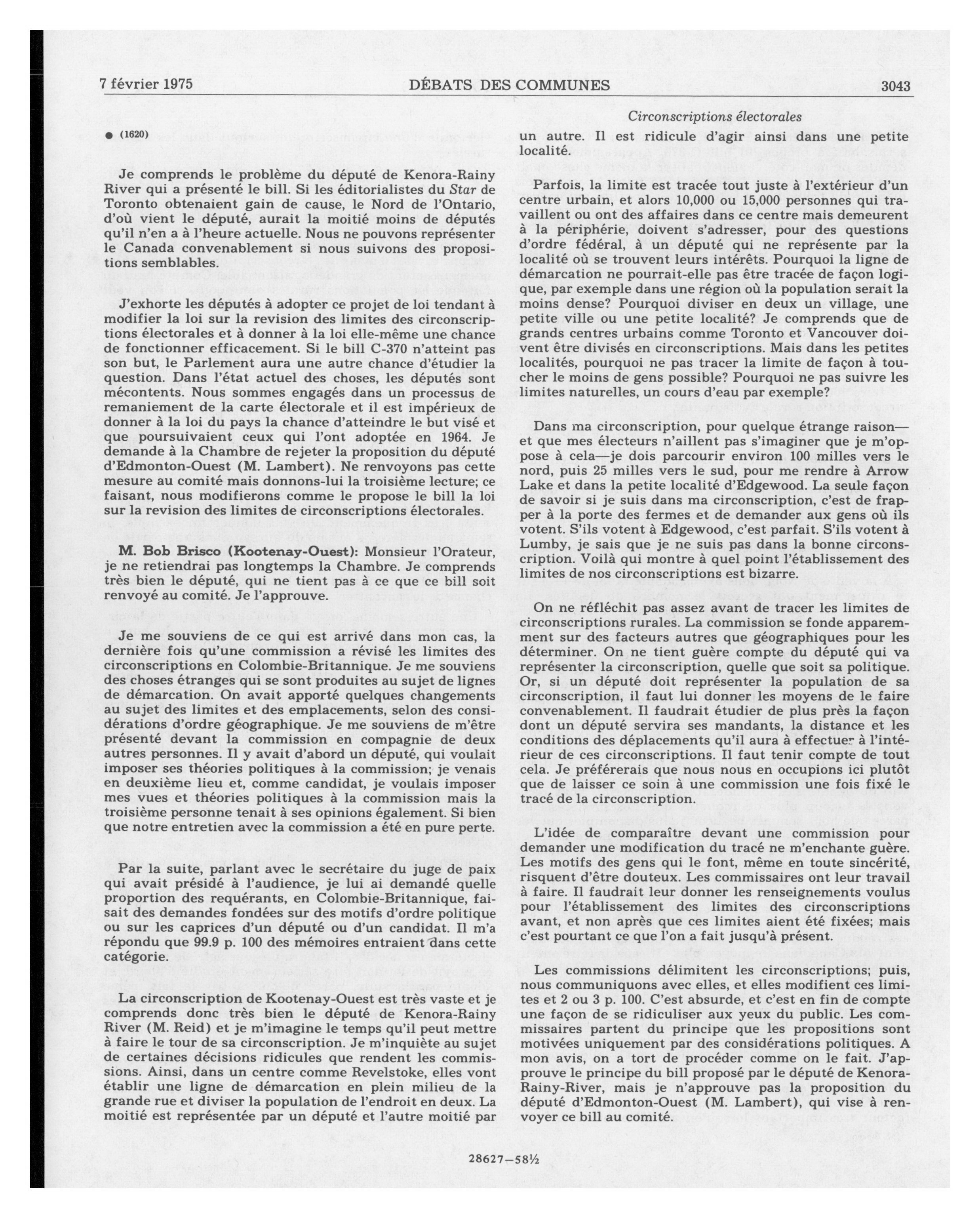 7 février 1975 DÉBATS DES COMMUNES 3043

Circonscriptions électorales

● (1620)

Je comprends le problème du député de Kenora-Rainy River qui a présenté le bill. Si les éditorialistes du Star de Toronto obtenaient gain de cause, le Nord de l'Ontario, d'où vient le député, aurait la moitié moins de députés qu'il n'en a à l'heure actuelle. Nous ne pouvons représenter le Canada convenablement si nous suivons des propositions semblables.

J'exhorte les députés à adopter ce projet de loi tendant à modifier la loi sur la revision des limites des circonscriptions électorales et à donner à la loi elle-même une chance de fonctionner efficacement. Si le bill C-370 n'atteint pas son but, le Parlement aura une autre chance d'étudier la question. Dans l'état actuel des choses, les députés sont mécontents. Nous sommes engagés dans un processus de remaniement de la carte électorale et il est impérieux de donner à la loi du pays la chance d'atteindre le but visé et que poursuivaient ceux qui l'ont adoptée en 1964. Je demande à la Chambre de rejeter la proposition du député d'Edmonton-Ouest (M. Lambert). Ne renvoyons pas cette mesure au comité mais donnons-lui la troisième lecture; ce faisant, nous modifierons comme le propose le bill la loi sur la revision des limites de circonscriptions électorales.

M. Bob Brisco (Kootenay-Ouest): Monsieur l'Orateur, je ne retiendrai pas longtemps la Chambre. Je comprends très bien le député, qui ne tient pas à ce que ce bill soit renvoyé au comité. Je l'approuve.

Je me souviens de ce qui est arrivé dans mon cas, la dernière fois qu'une commission a révisé les limites des circonscriptions en Colombie-Britannique. Je me souviens des choses étranges qui se sont produites au sujet de lignes de démarcation. On avait apporté quelques changements au sujet des limites et des emplacements, selon des considérations d'ordre géographique. Je me souviens de m'être présenté devant la commission en compagnie de deux autres personnes. Il y avait d'abord un député, qui voulait imposer ses théories politiques à la commission; je venais en deuxième lieu et, comme candidat, je voulais imposer mes vues et théories politiques à la commission mais la troisième personne tenait à ses opinions également. Si bien que notre entretien avec la commission a été en pure perte.

Par la suite, parlant avec le secrétaire du juge de paix qui avait présidé à l'audience, je lui ai demandé quelle proportion des requérants, en Colombie-Britannique, faisait des demandes fondées sur des motifs d'ordre politique ou sur les caprices d'un député ou d'un candidat. Il m'a répondu que 99.9 p. 100 des mémoires entraient dans cette catégorie.

La circonscription de Kootenay-Ouest est très vaste et je comprends donc très bien le député de Kenora-Rainy River (M. Reid) et je m'imagine le temps qu'il peut mettre à faire le tour de sa circonscription. Je m'inquiète au sujet de certaines décisions ridicules que rendent les commissions. Ainsi, dans un centre comme Revelstoke, elles vont établir une ligne de démarcation en plein milieu de la grande rue et diviser la population de l'endroit en deux. La moitié est représentée par un député et l'autre moitié par un autre. Il est ridicule d'agir ainsi dans une petite localité.

Parfois, la limite est tracée tout juste à l'extérieur d'un centre urbain, et alors 10,000 ou 15,000 personnes qui travaillent ou ont des affaires dans ce centre mais demeurent à la périphérie, doivent s'adresser, pour des questions d'ordre fédéral, à un député qui ne représente par la localité où se trouvent leurs intérêts. Pourquoi la ligne de démarcation ne pourrait-elle pas être tracée de façon logique, par exemple dans une région où la population serait la moins dense? Pourquoi diviser en deux un village, une petite ville ou une petite localité? Je comprends que de grands centres urbains comme Toronto et Vancouver doivent être divisés en circonscriptions. Mais dans les petites localités, pourquoi ne pas tracer la limite de façon à toucher le moins de gens possible? Pourquoi ne pas suivre les limites naturelles, un cours d'eau par exemple?

Dans ma circonscription, pour quelque étrange raison—et que mes électeurs n'aillent pas s'imaginer que je m'oppose à cela—je dois parcourir environ 100 milles vers le nord, puis 25 milles vers le sud, pour me rendre à Arrow Lake et dans la petite localité d'Edgewood. La seule façon de savoir si je suis dans ma circonscription, c'est de frapper à la porte des fermes et de demander aux gens où ils votent. S'ils votent à Edgewood, c'est parfait. S'ils votent à Lumby, je sais que je ne suis pas dans la bonne circonscription. Voilà qui montre à quel point l'établissement des limites de nos circonscriptions est bizarre.

On ne réfléchit pas assez avant de tracer les limites de circonscriptions rurales. La commission se fonde apparemment sur des facteurs autres que géographiques pour les déterminer. On ne tient guère compte du député qui va représenter la circonscription, quelle que soit sa politique. Or, si un député doit représenter la population de sa circonscription, il faut lui donner les moyens de le faire convenablement. Il faudrait étudier de plus près la façon dont un député servira ses mandants, la distance et les conditions des déplacements qu'il aura à effectuer à l'intérieur de ces circonscriptions. Il faut tenir compte de tout cela. Je préférerais que nous nous en occupions ici plutôt que de laisser ce soin à une commission une fois fixé le tracé de la circonscription.

L'idée de comparaître devant une commission pour demander une modification du tracé ne m'enchante guère. Les motifs des gens qui le font, même en toute sincérité, risquent d'être douteux. Les commissaires ont leur travail à faire. Il faudrait leur donner les renseignements voulus pour l'établissement des limites des circonscriptions avant, et non après que ces limites aient été fixées; mais c'est pourtant ce que l'on a fait jusqu'à présent.

Les commissions délimitent les circonscriptions; puis, nous communiquons avec elles, et elles modifient ces limites et 2 ou 3 p. 100. C'est absurde, et c'est en fin de compte une façon de se ridiculiser aux yeux du public. Les commissaires partent du principe que les propositions sont motivées uniquement par des considérations politiques. A mon avis, on a tort de procéder comme on le fait. J'approuve le principe du bill proposé par le député de Kenora-Rainy-River, mais je n'approuve pas la proposition du député d'Edmonton-Ouest (M. Lambert), qui vise à renvoyer ce bill au comité.

28627—58½